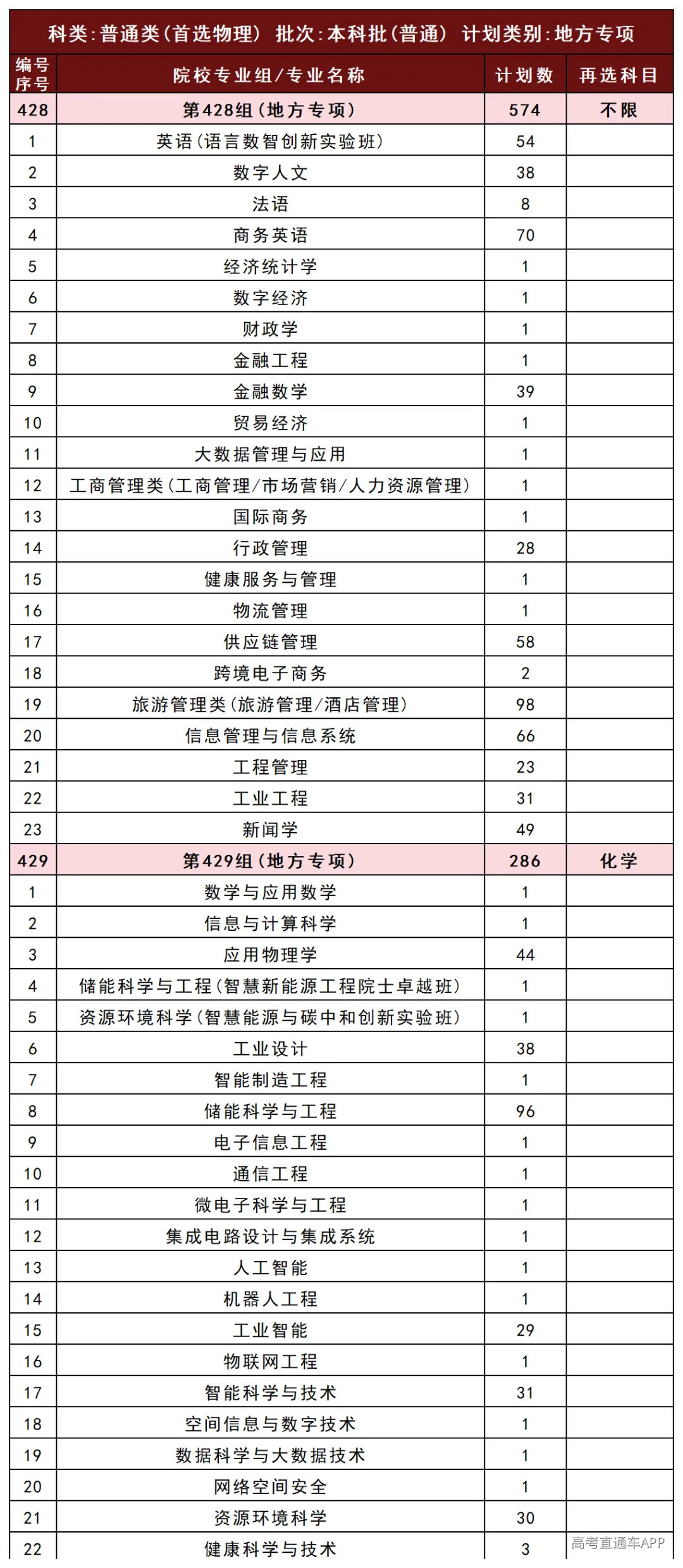 科类:普通类(首选物理) 批次:本科批(普通) 计划类别:地方专项

| 编号序号 | 院校专业组/专业名称 | 计划数 | 再选科目 |
|---|---|---|---|
| 428 | 第428组(地方专项) | 574 | 不限 |
| 1 | 英语(语言数智创新实验班) | 54 | |
| 2 | 数字人文 | 38 | |
| 3 | 法语 | 8 | |
| 4 | 商务英语 | 70 | |
| 5 | 经济统计学 | 1 | |
| 6 | 数字经济 | 1 | |
| 7 | 财政学 | 1 | |
| 8 | 金融工程 | 1 | |
| 9 | 金融数学 | 39 | |
| 10 | 贸易经济 | 1 | |
| 11 | 大数据管理与应用 | 1 | |
| 12 | 工商管理类(工商管理/市场营销/人力资源管理) | 1 | |
| 13 | 国际商务 | 1 | |
| 14 | 行政管理 | 28 | |
| 15 | 健康服务与管理 | 1 | |
| 16 | 物流管理 | 1 | |
| 17 | 供应链管理 | 58 | |
| 18 | 跨境电子商务 | 2 | |
| 19 | 旅游管理类(旅游管理/酒店管理) | 98 | |
| 20 | 信息管理与信息系统 | 66 | |
| 21 | 工程管理 | 23 | |
| 22 | 工业工程 | 31 | |
| 23 | 新闻学 | 49 | |
| 429 | 第429组(地方专项) | 286 | 化学 |
| 1 | 数学与应用数学 | 1 | |
| 2 | 信息与计算科学 | 1 | |
| 3 | 应用物理学 | 44 | |
| 4 | 储能科学与工程(智慧新能源工程院士卓越班) | 1 | |
| 5 | 资源环境科学(智慧能源与碳中和创新实验班) | 1 | |
| 6 | 工业设计 | 38 | |
| 7 | 智能制造工程 | 1 | |
| 8 | 储能科学与工程 | 96 | |
| 9 | 电子信息工程 | 1 | |
| 10 | 通信工程 | 1 | |
| 11 | 微电子科学与工程 | 1 | |
| 12 | 集成电路设计与集成系统 | 1 | |
| 13 | 人工智能 | 1 | |
| 14 | 机器人工程 | 1 | |
| 15 | 工业智能 | 29 | |
| 16 | 物联网工程 | 1 | |
| 17 | 智能科学与技术 | 31 | |
| 18 | 空间信息与数字技术 | 1 | |
| 19 | 数据科学与大数据技术 | 1 | |
| 20 | 网络空间安全 | 1 | |
| 21 | 资源环境科学 | 30 | |
| 22 | 健康科学与技术 | 3 | |

高考直通车APP